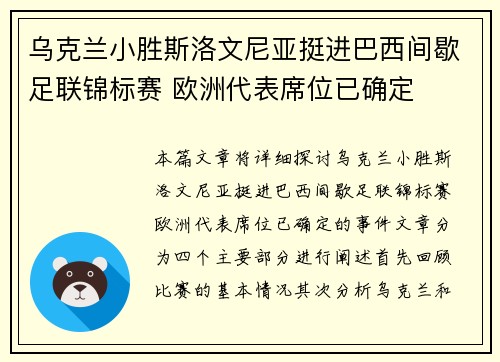 乌克兰小胜斯洛文尼亚挺进巴西间歇足联锦标赛 欧洲代表席位已确定

本篇文章将详细探讨乌克兰小胜斯洛文尼亚挺进巴西间歇足联锦标赛欧洲代表席位已确定的事件文章分为四个主要部分进行阐述首先回顾比赛的基本情况其次分析乌克兰和